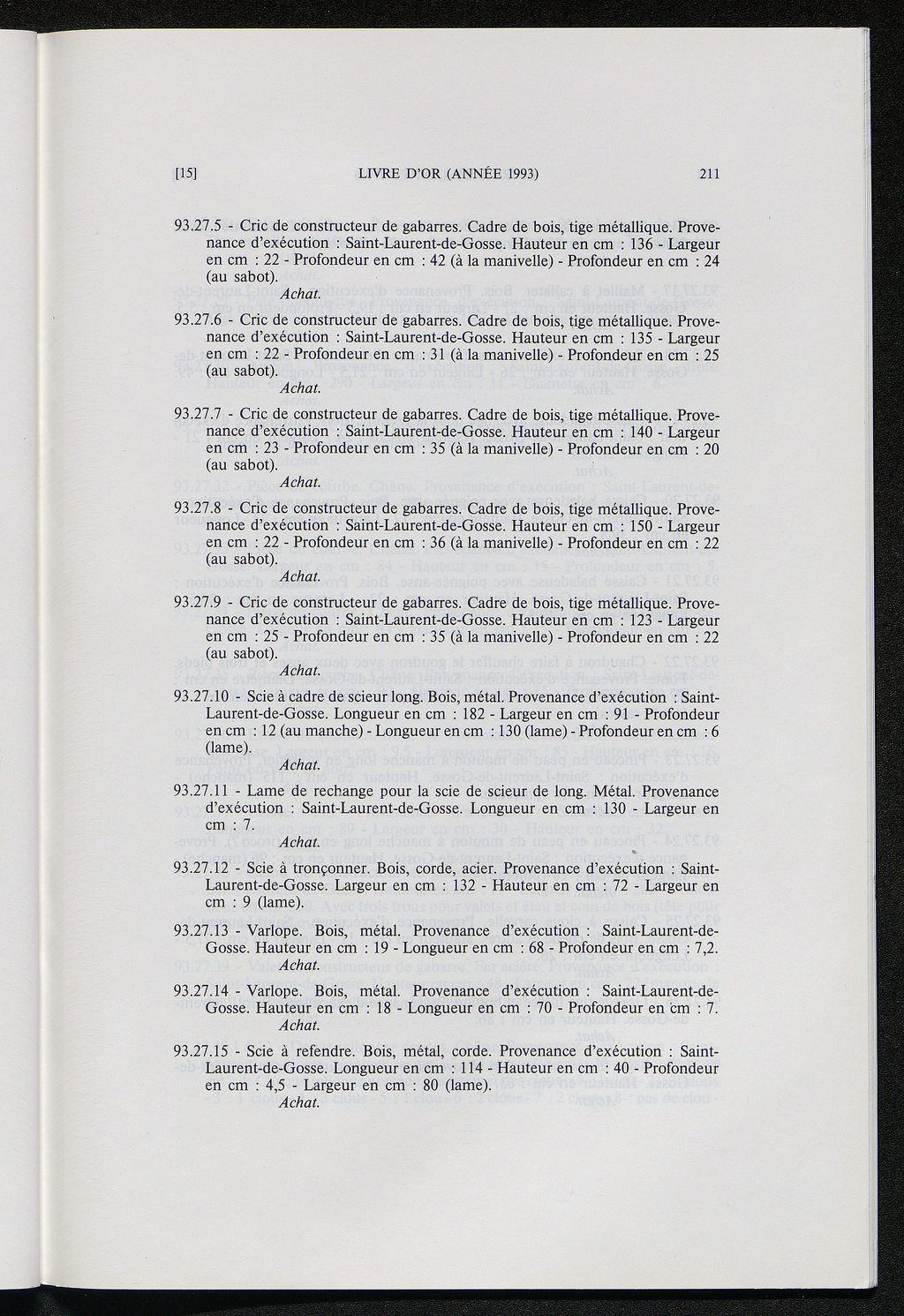 [15] LIVRE D'OR (ANNÉE 1993) 211

93.27.5 - Cric de constructeur de gabarres. Cadre de bois, tige métallique. Provenance d'exécution : Saint-Laurent-de-Gosse. Hauteur en cm : 136 - Largeur en cm : 22 - Profondeur en cm : 42 (à la manivelle) - Profondeur en cm : 24 (au sabot).
Achat.

93.27.6 - Cric de constructeur de gabarres. Cadre de bois, tige métallique. Provenance d'exécution : Saint-Laurent-de-Gosse. Hauteur en cm : 135 - Largeur en cm : 22 - Profondeur en cm : 31 (à la manivelle) - Profondeur en cm : 25 (au sabot).
Achat.

93.27.7 - Cric de constructeur de gabarres. Cadre de bois, tige métallique. Provenance d'exécution : Saint-Laurent-de-Gosse. Hauteur en cm : 140 - Largeur en cm : 23 - Profondeur en cm : 35 (à la manivelle) - Profondeur en cm : 20 (au sabot).
Achat.

93.27.8 - Cric de constructeur de gabarres. Cadre de bois, tige métallique. Provenance d'exécution : Saint-Laurent-de-Gosse. Hauteur en cm : 150 - Largeur en cm : 22 - Profondeur en cm : 36 (à la manivelle) - Profondeur en cm : 22 (au sabot).
Achat.

93.27.9 - Cric de constructeur de gabarres. Cadre de bois, tige métallique. Provenance d'exécution : Saint-Laurent-de-Gosse. Hauteur en cm : 123 - Largeur en cm : 25 - Profondeur en cm : 35 (à la manivelle) - Profondeur en cm : 22 (au sabot).
Achat.

93.27.10 - Scie à cadre de scieur long. Bois, métal. Provenance d'exécution : Saint-Laurent-de-Gosse. Longueur en cm : 182 - Largeur en cm : 91 - Profondeur en cm : 12 (au manche) - Longueur en cm : 130 (lame) - Profondeur en cm : 6 (lame).
Achat.

93.27.11 - Lame de rechange pour la scie de scieur de long. Métal. Provenance d'exécution : Saint-Laurent-de-Gosse. Longueur en cm : 130 - Largeur en cm : 7.
Achat.

93.27.12 - Scie à tronçonner. Bois, corde, acier. Provenance d'exécution : Saint-Laurent-de-Gosse. Largeur en cm : 132 - Hauteur en cm : 72 - Largeur en cm : 9 (lame).

93.27.13 - Varlope. Bois, métal. Provenance d'exécution : Saint-Laurent-de-Gosse. Hauteur en cm : 19 - Longueur en cm : 68 - Profondeur en cm : 7,2.
Achat.

93.27.14 - Varlope. Bois, métal. Provenance d'exécution : Saint-Laurent-de-Gosse. Hauteur en cm : 18 - Longueur en cm : 70 - Profondeur en cm : 7.
Achat.

93.27.15 - Scie à refendre. Bois, métal, corde. Provenance d'exécution : Saint-Laurent-de-Gosse. Longueur en cm : 114 - Hauteur en cm : 40 - Profondeur en cm : 4,5 - Largeur en cm : 80 (lame).
Achat.